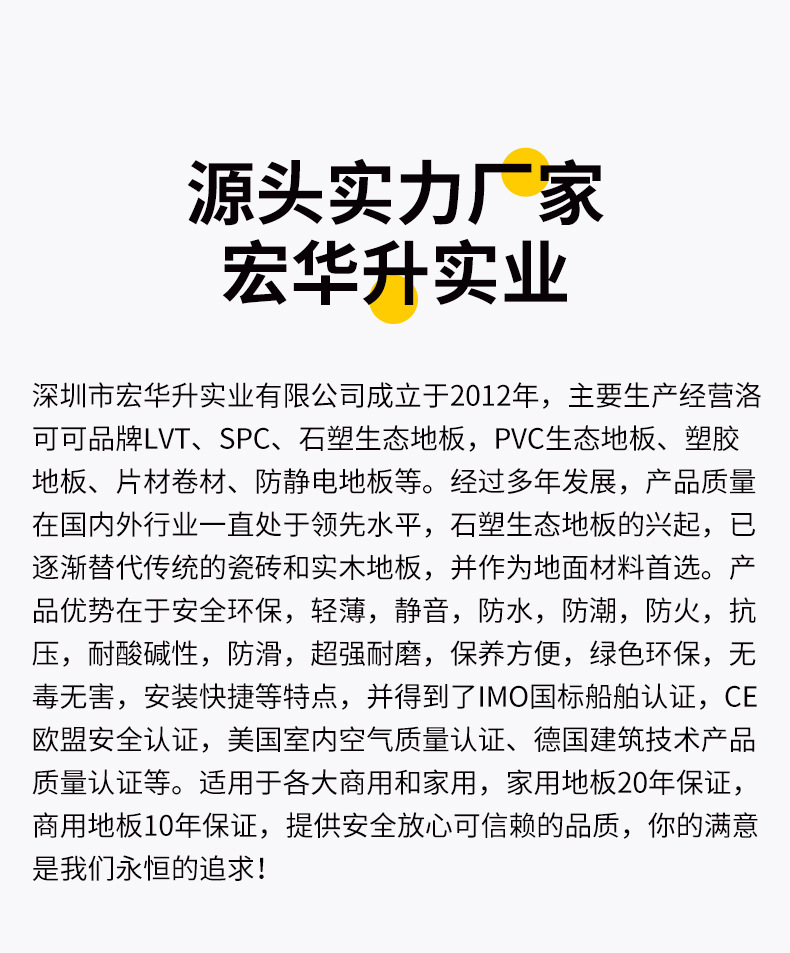 源头实力厂家
宏华升实业

深圳市宏华升实业有限公司成立于2012年，主要生产经营洛可可品牌LVT、SPC、石塑生态地板，PVC生态地板、塑胶地板、片材卷材、防静电地板等。经过多年发展，产品质量在国内外行业一直处于领先水平，石塑生态地板的兴起，已逐渐替代传统的瓷砖和实木地板，并作为地面材料首选。产品优势在于安全环保，轻薄，静音，防水，防潮，防火，抗压，耐酸碱性，防滑，超强耐磨，保养方便，绿色环保，无毒无害，安装快捷等特点，并得到了IMO国标船舶认证，CE欧盟安全认证，美国室内空气质量认证、德国建筑技术产品质量认证等。适用于各大商用和家用，家用地板20年保证，商用地板10年保证，提供安全放心可信赖的品质，你的满意是我们永恒的追求！